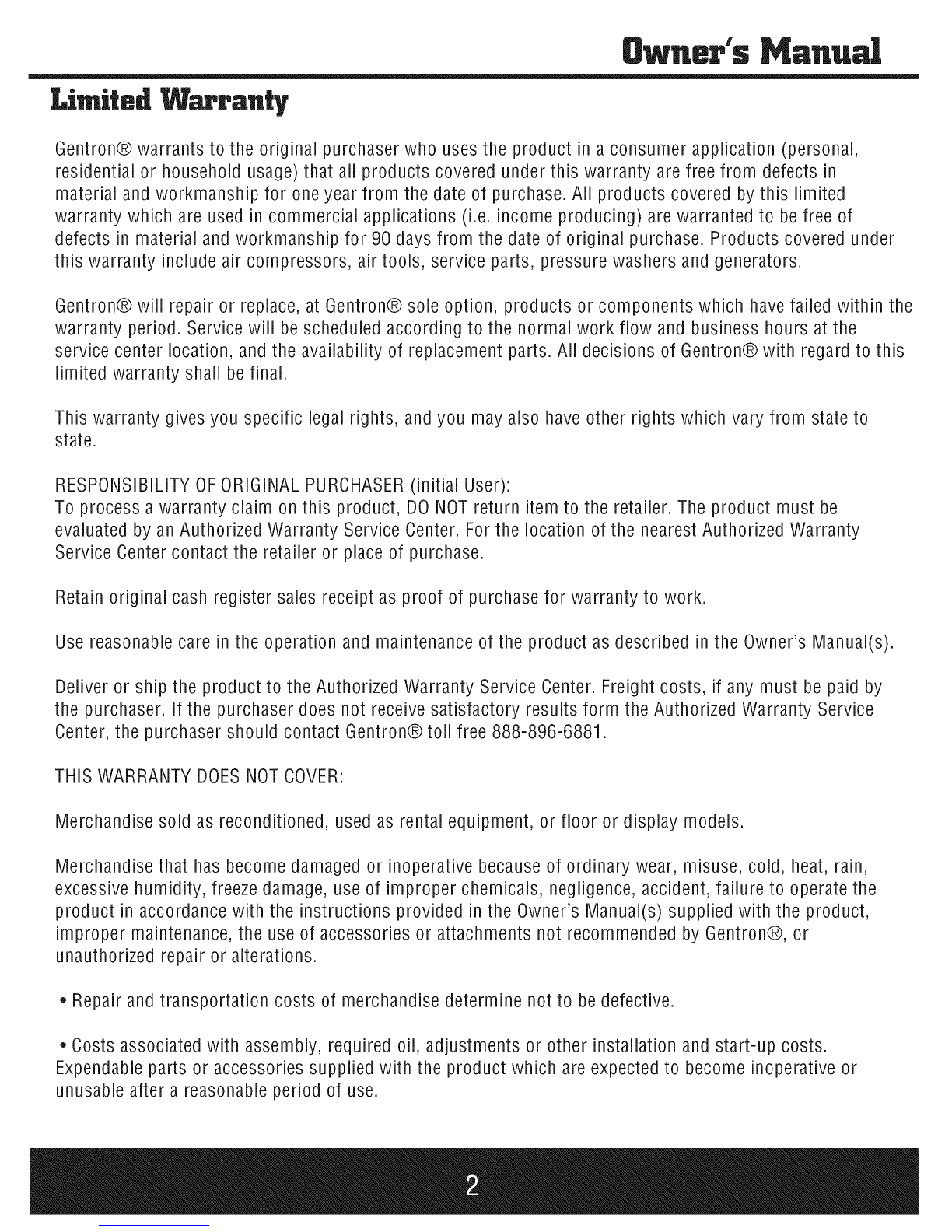 Owner's Manual

Limited Warranty

Gentron® warrants to the original purchaser who uses the product in a consumer application (personal, residential or household usage) that all products covered under this warranty are free from defects in material and workmanship for one year from the date of purchase. All products covered by this limited warranty which are used in commercial applications (i.e. income producing) are warranted to be free of defects in material and workmanship for 90 days from the date of original purchase. Products covered under this warranty include air compressors, air tools, service parts, pressure washers and generators.

Gentron® will repair or replace, at Gentron® sole option, products or components which have failed within the warranty period. Service will be scheduled according to the normal work flow and business hours at the service center location, and the availability of replacement parts. All decisions of Gentron® with regard to this limited warranty shall be final.

This warranty gives you specific legal rights, and you may also have other rights which vary from state to state.

RESPONSIBILITY OF ORIGINAL PURCHASER (initial User):
To process a warranty claim on this product, DO NOT return item to the retailer. The product must be evaluated by an Authorized Warranty Service Center. For the location of the nearest Authorized Warranty Service Center contact the retailer or place of purchase.

Retain original cash register sales receipt as proof of purchase for warranty to work.

Use reasonable care in the operation and maintenance of the product as described in the Owner's Manual(s).

Deliver or ship the product to the Authorized Warranty Service Center. Freight costs, if any must be paid by the purchaser. If the purchaser does not receive satisfactory results form the Authorized Warranty Service Center, the purchaser should contact Gentron® toll free 888-896-6881.

THIS WARRANTY DOES NOT COVER:

Merchandise sold as reconditioned, used as rental equipment, or floor or display models.

Merchandise that has become damaged or inoperative because of ordinary wear, misuse, cold, heat, rain, excessive humidity, freeze damage, use of improper chemicals, negligence, accident, failure to operate the product in accordance with the instructions provided in the Owner's Manual(s) supplied with the product, improper maintenance, the use of accessories or attachments not recommended by Gentron®, or unauthorized repair or alterations.

• Repair and transportation costs of merchandise determine not to be defective.

• Costs associated with assembly, required oil, adjustments or other installation and start-up costs. Expendable parts or accessories supplied with the product which are expected to become inoperative or unusable after a reasonable period of use.

2